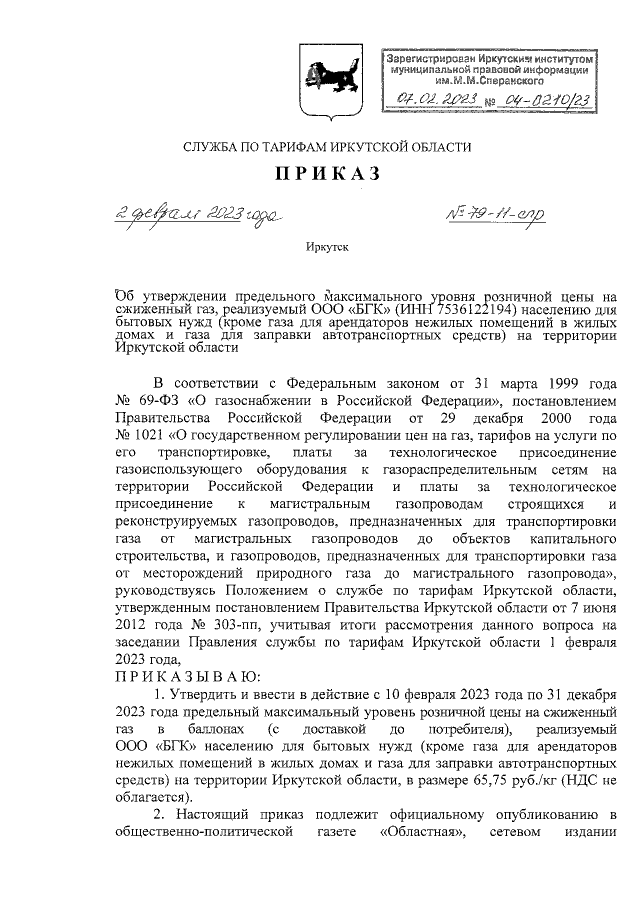 Зарегистрирован Иркутским институтом муниципальной правовой информации им.М.М.Сперанского

07.02.2023 № 04-0210/23

СЛУЖБА ПО ТАРИФАМ ИРКУТСКОЙ ОБЛАСТИ

ПРИКАЗ

2 февраля 2023 года

№ 79-11-спр

Иркутск

Об утверждении предельного максимального уровня розничной цены на сжиженный газ, реализуемый ООО «БГК» (ИНН 7536122194) населению для бытовых нужд (кроме газа для арендаторов нежилых помещений в жилых домах и газа для заправки автотранспортных средств) на территории Иркутской области

В соответствии с Федеральным законом от 31 марта 1999 года № 69-ФЗ «О газоснабжении в Российской Федерации», постановлением Правительства Российской Федерации от 29 декабря 2000 года № 1021 «О государственном регулировании цен на газ, тарифов на услуги по его транспортировке, платы за технологическое присоединение газоиспользующего оборудования к газораспределительным сетям на территории Российской Федерации и платы за технологическое присоединение к магистральным газопроводам строящихся и реконструируемых газопроводов, предназначенных для транспортировки газа от магистральных газопроводов до объектов капитального строительства, и газопроводов, предназначенных для транспортировки газа от месторождений природного газа до магистрального газопровода», руководствуясь Положением о службе по тарифам Иркутской области, утвержденным постановлением Правительства Иркутской области от 7 июня 2012 года № 303-пп, учитывая итоги рассмотрения данного вопроса на заседании Правления службы по тарифам Иркутской области 1 февраля 2023 года,

ПРИКАЗЫВАЮ:

1. Утвердить и ввести в действие с 10 февраля 2023 года по 31 декабря 2023 года предельный максимальный уровень розничной цены на сжиженный газ в баллонах (с доставкой до потребителя), реализуемый ООО «БГК» населению для бытовых нужд (кроме газа для арендаторов нежилых помещений в жилых домах и газа для заправки автотранспортных средств) на территории Иркутской области, в размере 65,75 руб./кг (НДС не облагается).

2. Настоящий приказ подлежит официальному опубликованию в общественно-политической газете «Областная», сетевом издании